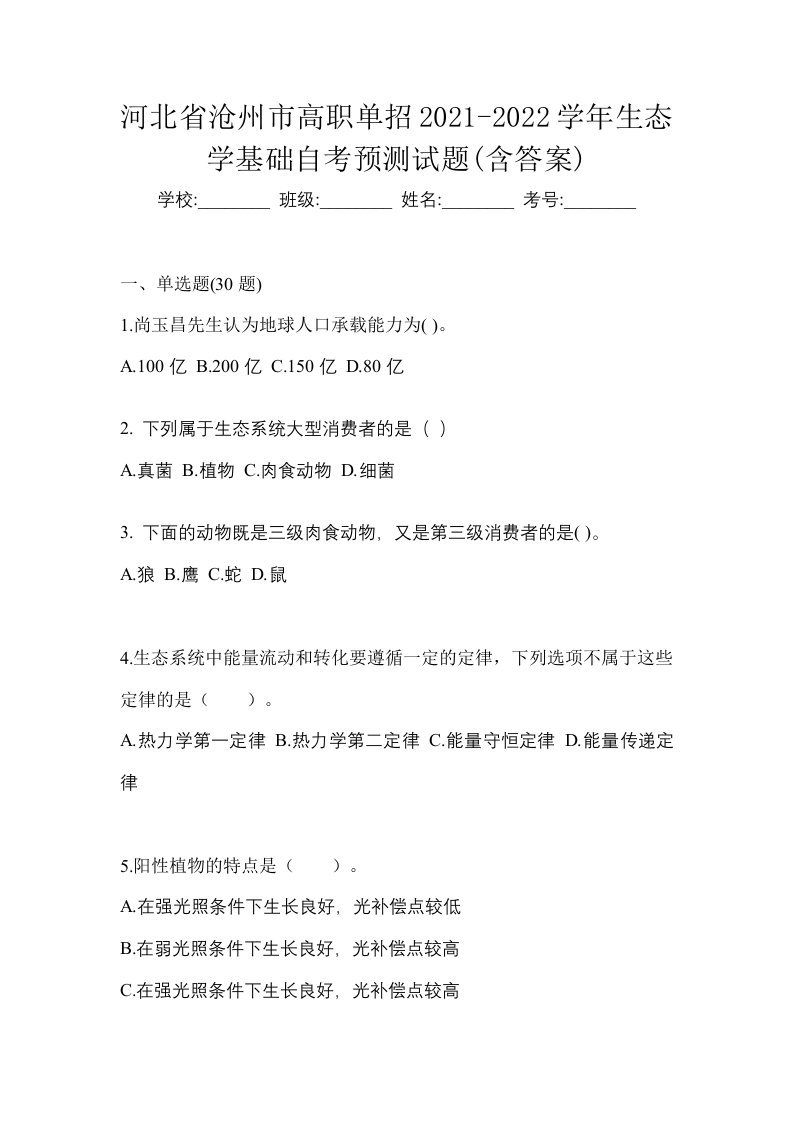 河北省沧州市高职单招2021-2022学年生态学基础自考预测试题(含答案)

学校:________ 班级:________ 姓名:________ 考号:________

一、单选题(30 题)

1.尚玉昌先生认为地球人口承载能力为( )。

A.100 亿 B.200 亿 C.150 亿 D.80 亿

2. 下列属于生态系统大型消费者的是（ ）

A.真菌 B.植物 C.肉食动物 D.细菌

3. 下面的动物既是三级肉食动物，又是第三级消费者的是( )。

A.狼 B.鹰 C.蛇 D.鼠

4.生态系统中能量流动和转化要遵循一定的定律，下列选项不属于这些定律的是（　　）。

A.热力学第一定律 B.热力学第二定律 C.能量守恒定律 D.能量传递定律

5.阳性植物的特点是（　　）。

A.在强光照条件下生长良好，光补偿点较低

B.在弱光照条件下生长良好，光补偿点较高

C.在强光照条件下生长良好，光补偿点较高